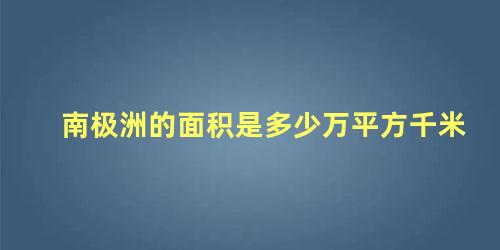 南极洲的面积是多少万平方千米